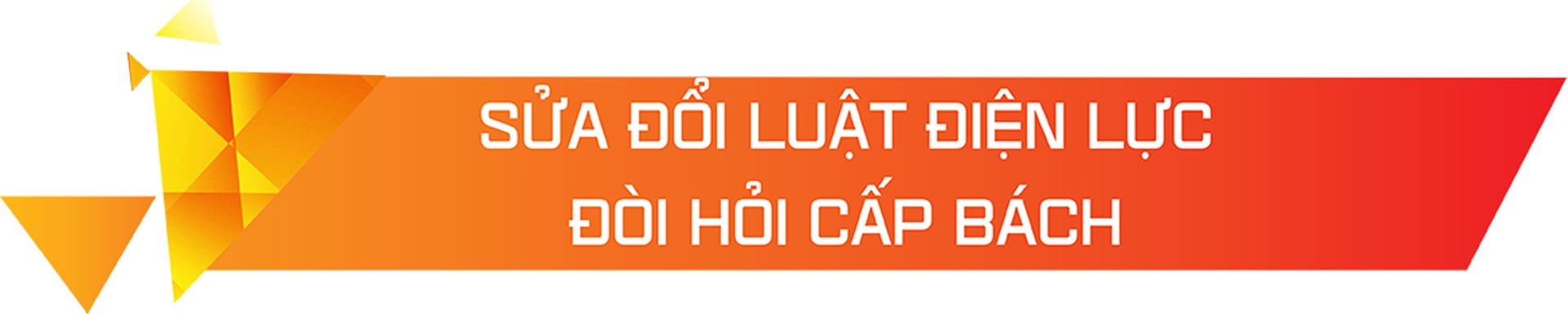 SỬA ĐỔI LUẬT ĐIỆN LỰC
ĐÒI HỎI CẤP BÁCH